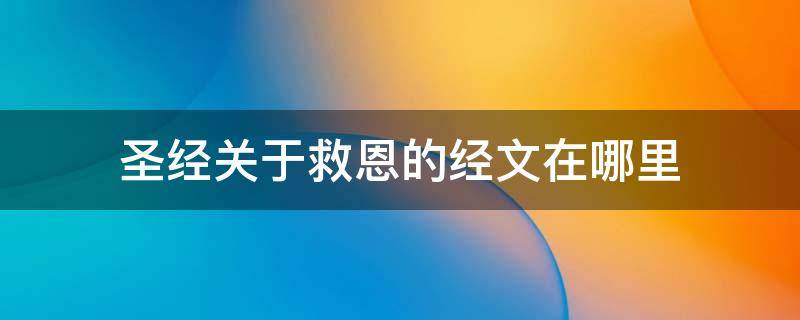 圣经关于救恩的经文在哪里